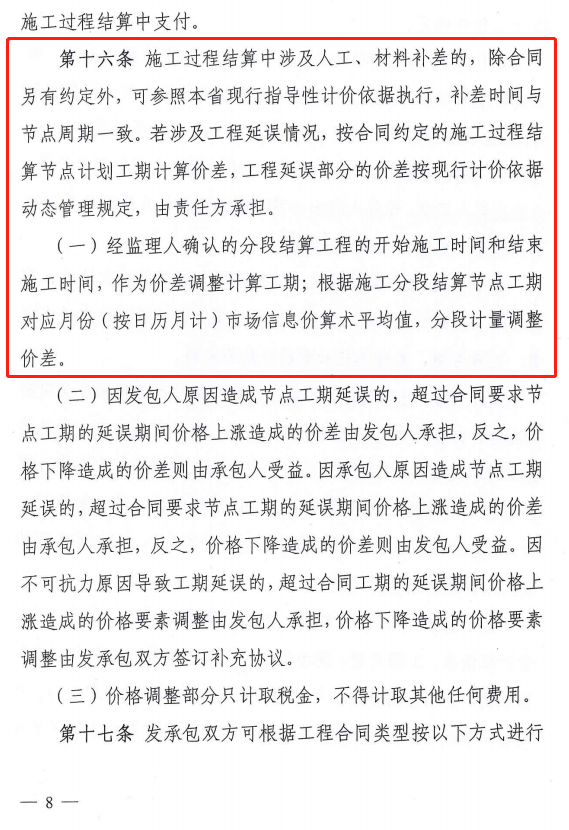 施工过程结算中支付。

第十六条 施工过程结算中涉及人工、材料补差的，除合同另有约定外，可参照本省现行指导性计价依据执行，补差时间与节点周期一致。若涉及工程延误情况，按合同约定的施工过程结算节点计划工期计算价差，工程延误部分的价差按现行计价依据动态管理规定，由责任方承担。

（一）经监理人确认的分段结算工程的开始施工时间和结束施工时间，作为价差调整计算工期；根据施工分段结算节点工期对应月份（按日历月计）市场信息价算术平均值，分段计量调整价差。

（二）因发包人原因造成节点工期延误的，超过合同要求节点工期的延误期间价格上涨造成的价差由发包人承担，反之，价格下降造成的价差则由承包人受益。因承包人原因造成节点工期延误的，超过合同要求节点工期的延误期间价格上涨造成的价差由承包人承担，反之，价格下降造成的价差则由发包人受益。因不可抗力原因导致工期延误的，超过合同工期的延误期间价格上涨造成的价格要素调整由发包人承担，价格下降造成的价格要素调整由发承包双方签订补充协议。

（三）价格调整部分只计取税金，不得计取其他任何费用。

第十七条 发承包双方可根据工程合同类型按以下方式进行

— 8 —